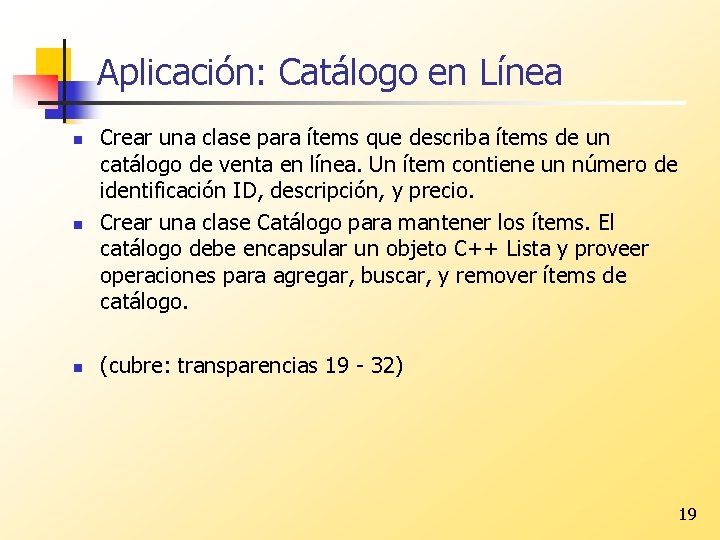 Aplicación: Catálogo en Línea

- Crear una clase para ítems que describa ítems de un catálogo de venta en línea. Un ítem contiene un número de identificación ID, descripción, y precio.
- Crear una clase Catálogo para mantener los ítems. El catálogo debe encapsular un objeto C++ Lista y proveer operaciones para agregar, buscar, y remover ítems de catálogo.

- (cubre: transparencias 19 - 32)

19